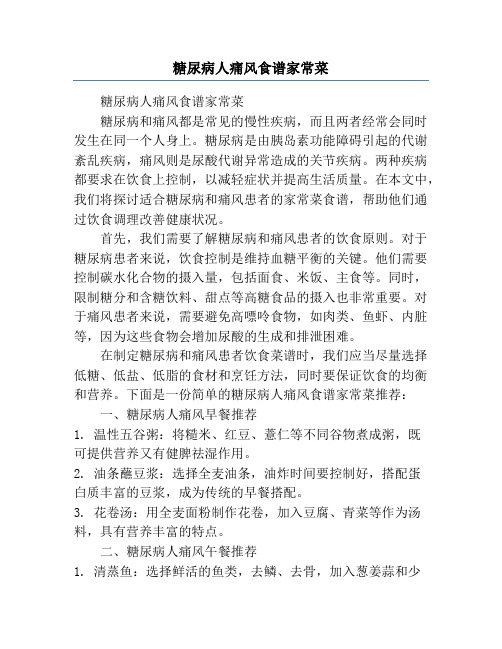 糖尿病人痛风食谱家常菜

糖尿病人痛风食谱家常菜

糖尿病和痛风都是常见的慢性疾病，而且两者经常会同时发生在同一个人身上。糖尿病是由胰岛素功能障碍引起的代谢紊乱疾病，痛风则是尿酸代谢异常造成的关节疾病。两种疾病都要求在饮食上控制，以减轻症状并提高生活质量。在本文中，我们将探讨适合糖尿病和痛风患者的家常菜食谱，帮助他们通过饮食调理改善健康状况。

首先，我们需要了解糖尿病和痛风患者的饮食原则。对于糖尿病患者来说，饮食控制是维持血糖平衡的关键。他们需要控制碳水化合物的摄入量，包括面食、米饭、主食等。同时，限制糖分和含糖饮料、甜点等高糖食品的摄入也非常重要。对于痛风患者来说，需要避免高嘌呤食物，如肉类、鱼虾、内脏等，因为这些食物会增加尿酸的生成和排泄困难。

在制定糖尿病和痛风患者饮食菜谱时，我们应当尽量选择低糖、低盐、低脂的食材和烹饪方法，同时要保证饮食的均衡和营养。下面是一份简单的糖尿病人痛风食谱家常菜推荐：

一、糖尿病人痛风早餐推荐

1. 温性五谷粥：将糙米、红豆、薏仁等不同谷物煮成粥，既可提供营养又有健脾祛湿作用。

2. 油条蘸豆浆：选择全麦油条，油炸时间要控制好，搭配蛋白质丰富的豆浆，成为传统的早餐搭配。

3. 花卷汤：用全麦面粉制作花卷，加入豆腐、青菜等作为汤料，具有营养丰富的特点。

二、糖尿病人痛风午餐推荐

1. 清蒸鱼：选择鲜活的鱼类，去鳞、去骨，加入葱姜蒜和少